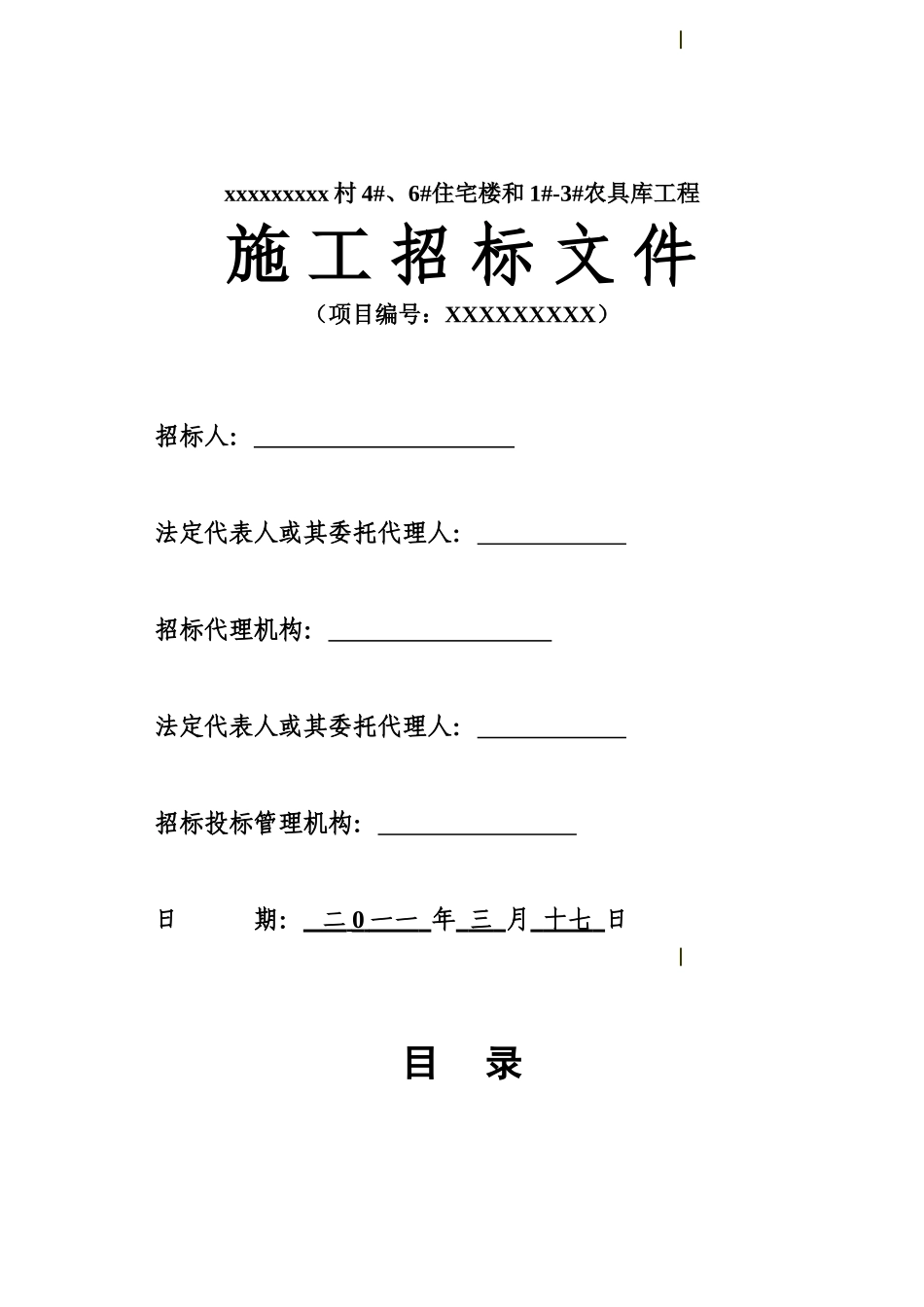 xxxxxxxxx村4#、6#住宅楼和1#-3#农具库工程

施工招标文件

（项目编号：XXXXXXXXX）

招标人：

法定代表人或其委托代理人：

招标代理机构：

法定代表人或其委托代理人：

招标投标管理机构：

日　　期： 二0一一 年 三 月 十七 日

目　录